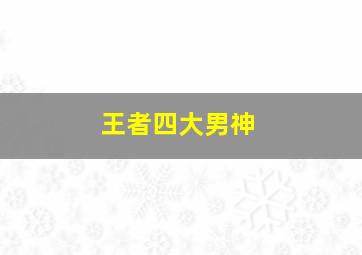 王者四大男神